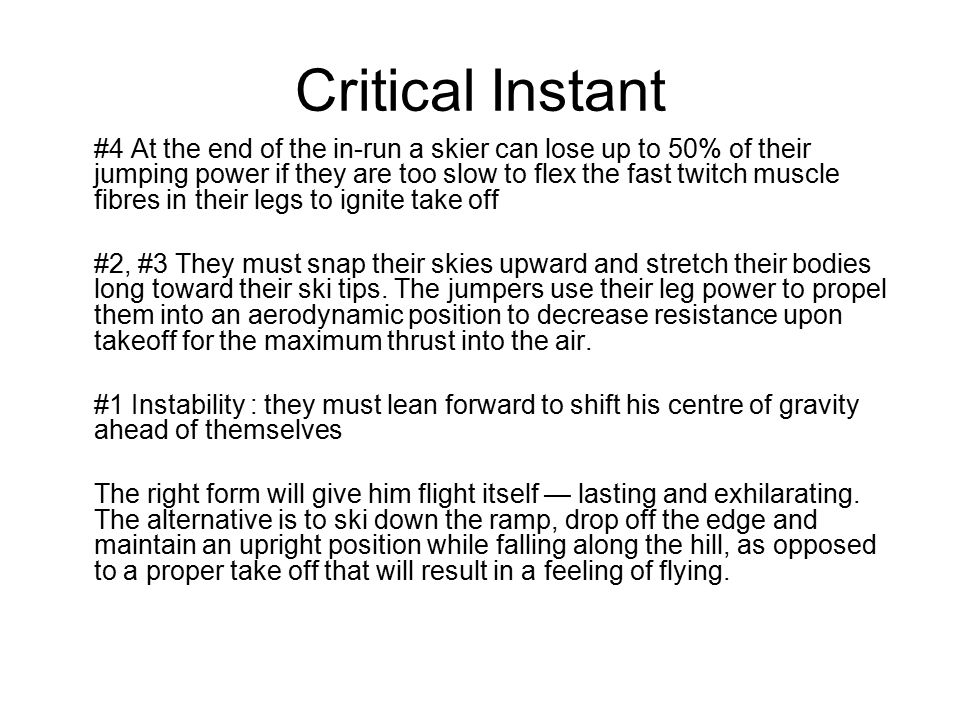 Critical Instant

#4 At the end of the in-run a skier can lose up to 50% of their jumping power if they are too slow to flex the fast twitch muscle fibres in their legs to ignite take off

#2, #3 They must snap their skies upward and stretch their bodies long toward their ski tips. The jumpers use their leg power to propel them into an aerodynamic position to decrease resistance upon takeoff for the maximum thrust into the air.

#1 Instability : they must lean forward to shift his centre of gravity ahead of themselves

The right form will give him flight itself — lasting and exhilarating. The alternative is to ski down the ramp, drop off the edge and maintain an upright position while falling along the hill, as opposed to a proper take off that will result in a feeling of flying.